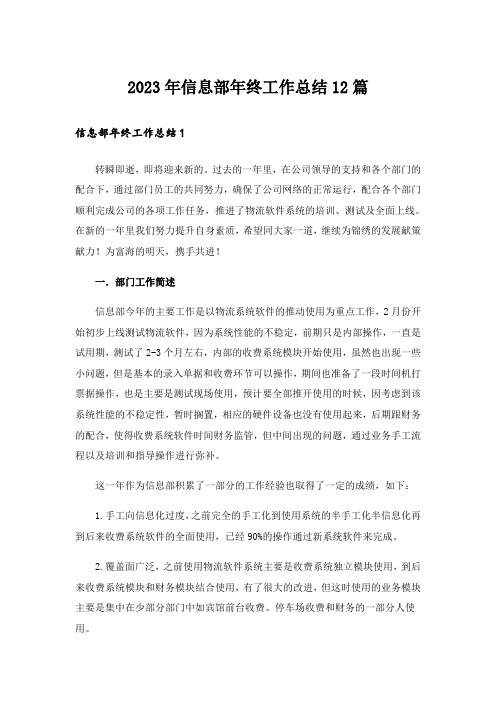 2023年信息部年终工作总结12篇

信息部年终工作总结1

转瞬即逝，即将迎来新的．过去的一年里，在公司领导的支持和各个部门的配合下，通过部门员工的共同努力，确保了公司网络的正常运行，配合各个部门顺利完成公司的各项工作任务，推进了物流软件系统的培训、测试及全面上线。在新的一年里我们努力提升自身素质，希望同大家一道，继续为锦绣的发展献策献力！为富海的明天，携手共进！

一．部门工作简述

信息部今年的主要工作是以物流系统软件的推动使用为重点工作，2月份开始初步上线测试物流软件，因为系统性能的不稳定，前期只是内部操作，一直是试用期，测试了2-3个月左右，内部的收费系统模块开始使用，虽然也出现一些小问题，但是基本的录入单据和收费环节可以操作，期间也准备了一段时间机打票据操作，也是主要是测试现场使用，预计要全部推开使用的时候，因考虑到该系统性能的不稳定性，暂时搁置，相应的硬件设备也没有使用起来，后期跟财务的配合，使得收费系统软件时间财务监管，但中间出现的问题，通过业务手工流程以及培训和指导操作进行弥补。

这一年作为信息部积累了一部分的工作经验也取得了一定的成绩，如下：

1.手工向信息化过度，之前完全的手工化到使用系统的半手工化半信息化再到后来收费系统软件的全面使用，已经90%的操作通过新系统软件来完成。

2.覆盖面广泛，之前使用物流软件系统主要是收费系统独立模块使用，到后来收费系统模块和财务模块结合使用，有了很大的改进，但这时使用的业务模块主要是集中在少部分部门中如宾馆前台收费、停车场收费和财务的一部分人使用。